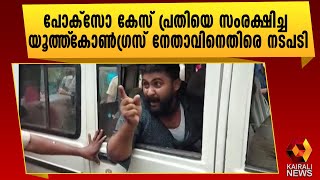 പോക്സോ കേസ് പ്രതിയെ സംരക്ഷിച്ച യൂത്ത്കോൺഗ്രസ് നേതാവിനെതിരെ നടപടി

KAIRALI NEWS